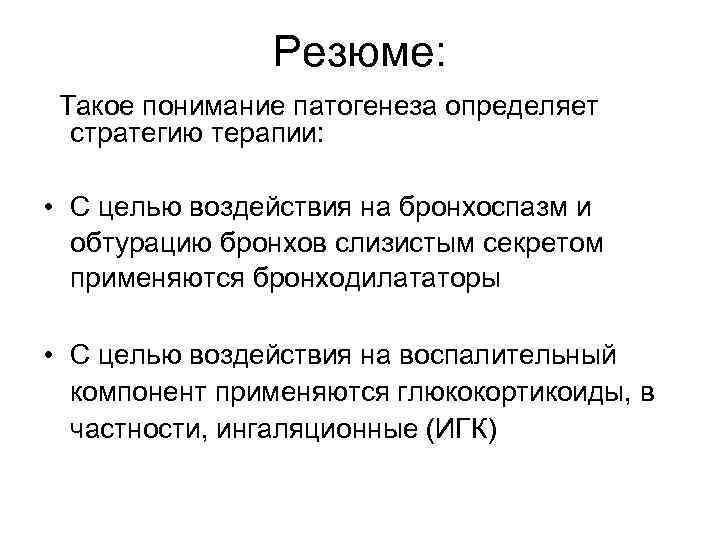 Резюме:

Такое понимание патогенеза определяет стратегию терапии:

• С целью воздействия на бронхоспазм и обтурацию бронхов слизистым секретом применяются бронходилататоры

• С целью воздействия на воспалительный компонент применяются глюкокортикоиды, в частности, ингаляционные (ИГК)